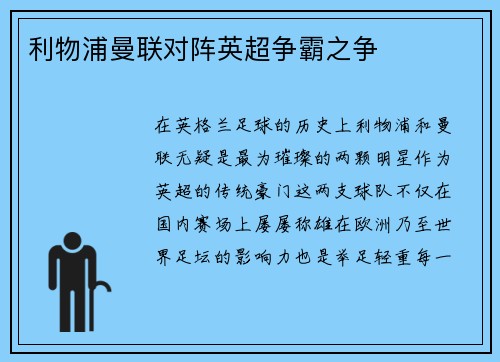 利物浦曼联对阵英超争霸之争

在英格兰足球的历史上利物浦和曼联无疑是最为璀璨的两颗明星作为英超的传统豪门这两支球队不仅在国内赛场上屡屡称雄在欧洲乃至世界足坛的影响力也是举足轻重每一